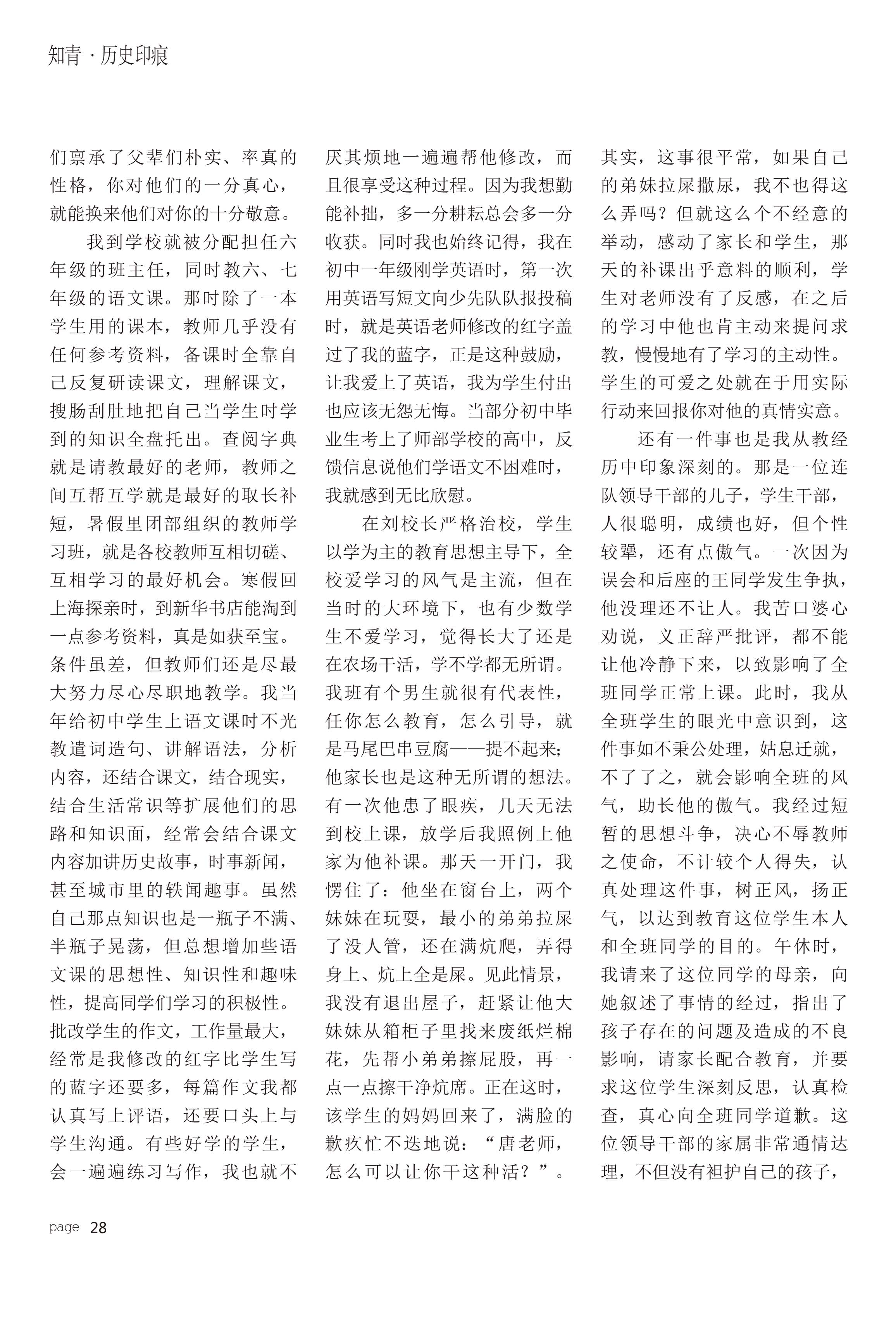 知青 · 历史印痕

们禀承了父辈们朴实、率真的性格，你对他们的一分真心，就能换来他们对你的十分敬意。

我到学校就被分配担任六年级的班主任，同时教六、七年级的语文课。那时除了一本学生用的课本，教师几乎没有任何参考资料，备课时全靠自己反复研读课文，理解课文，搜肠刮肚地把自己当学生时学到的知识全盘托出。查阅字典就是请教最好的老师，教师之间互帮互学就是最好的取长补短，暑假里团部组织的教师学习班，就是各校教师互相切磋、互相学习的最好机会。寒假回上海探亲时，到新华书店能淘到一点参考资料，真是如获至宝。条件虽差，但教师们还是尽最大努力尽心尽职地教学。我当年给初中学生上语文课时不光教遣词造句、讲解语法，分析内容，还结合课文，结合现实，结合生活常识等扩展他们的思路和知识面，经常会结合课文内容加讲历史故事，时事新闻，甚至城市里的轶闻趣事。虽然自己那点知识也是一瓶子不满、半瓶子晃荡，但总想增加些语文课的思想性、知识性和趣味性，提高同学们学习的积极性。批改学生的作文，工作量最大，经常是我修改的红字比学生写的蓝字还要多，每篇作文我都认真写上评语，还要口头上与学生沟通。有些好学的学生，会一遍遍练习写作，我也就不厌其烦地一遍遍帮他修改，而且很享受这种过程。因为我想勤能补拙，多一分耕耘总会多一分收获。同时我也始终记得，我在初中一年级刚学英语时，第一次用英语写短文向少先队队报投稿时，就是英语老师修改的红字盖过了我的蓝字，正是这种鼓励，让我爱上了英语，我为学生付出也应该无怨无悔。当部分初中毕业生考上了师部学校的高中，反馈信息说他们学语文不困难时，我就感到无比欣慰。

在刘校长严格治校，学生以学为主的教育思想主导下，全校爱学习的风气是主流，但在当时的大环境下，也有少数学生不爱学习，觉得长大了还是在农场干活，学不学都无所谓。我班有个男生就很有代表性，任你怎么教育，怎么引导，就是马尾巴串豆腐——提不起来；他家长也是这种无所谓的想法。有一次他患了眼疾，几天无法到校上课，放学后我照例上他家为他补课。那天一开门，我愣住了：他坐在窗台上，两个妹妹在玩耍，最小的弟弟拉屎了没人管，还在满炕爬，弄得身上、炕上全是屎。见此情景，我没有退出屋子，赶紧让他大妹妹从箱柜子里找来废纸烂棉花，先帮小弟弟擦屁股，再一点一点擦干净炕席。正在这时，该学生的妈妈回来了，满脸的歉疚忙不迭地说：“唐老师，怎么可以让你干这种活？”。其实，这事很平常，如果自己的弟妹拉屎撒尿，我不也得这么弄吗？但就这么个不经意的举动，感动了家长和学生，那天的补课出乎意料的顺利，学生对老师没有了反感，在之后的学习中他也肯主动来提问求教，慢慢地有了学习的主动性。学生的可爱之处就在于用实际行动来回报你对他的真情实意。

还有一件事也是我从教经历中印象深刻的。那是一位连队领导干部的儿子，学生干部，人很聪明，成绩也好，但个性较犟，还有点傲气。一次因为误会和后座的王同学发生争执，他没理还不让人。我苦口婆心劝说，义正辞严批评，都不能让他冷静下来，以致影响了全班同学正常上课。此时，我从全班学生的眼光中意识到，这件事如不秉公处理，姑息迁就，不了了之，就会影响全班的风气，助长他的傲气。我经过短暂的思想斗争，决心不辱教师之使命，不计较个人得失，认真处理这件事，树正风，扬正气，以达到教育这位学生本人和全班同学的目的。午休时，我请来了这位同学的母亲，向她叙述了事情的经过，指出了孩子存在的问题及造成的不良影响，请家长配合教育，并要求这位学生深刻反思，认真检查，真心向全班同学道歉。这位领导干部的家属非常通情达理，不但没有袒护自己的孩子，

page 28